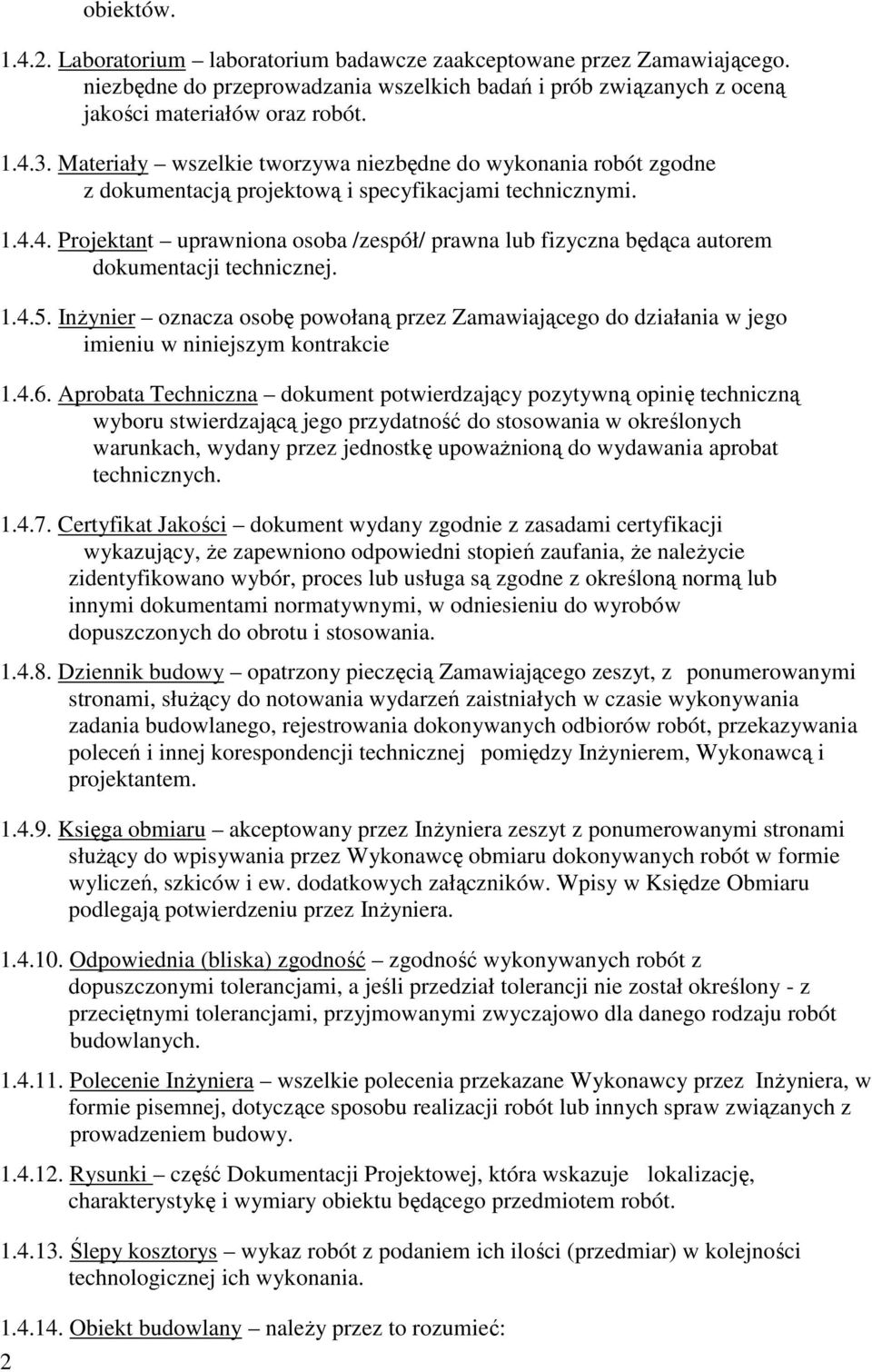 obiektów.

1.4.2. Laboratorium – laboratorium badawcze zaakceptowane przez Zamawiającego. niezbędne do przeprowadzania wszelkich badań i prób związanych z oceną jakości materiałów oraz robót.

1.4.3. Materiały – wszelkie tworzywa niezbędne do wykonania robót zgodne z dokumentacją projektową i specyfikacjami technicznymi.

1.4.4. Projektant – uprawniona osoba /zespół/ prawna lub fizyczna będąca autorem dokumentacji technicznej.

1.4.5. Inżynier – oznacza osobę powołaną przez Zamawiającego do działania w jego imieniu w niniejszym kontrakcie

1.4.6. Aprobata Techniczna – dokument potwierdzający pozytywną opinię techniczną wyboru stwierdzającą jego przydatność do stosowania w określonych warunkach, wydany przez jednostkę upoważnioną do wydawania aprobat technicznych.

1.4.7. Certyfikat Jakości – dokument wydany zgodnie z zasadami certyfikacji wykazujący, że zapewniono odpowiedni stopień zaufania, że należycie zidentyfikowano wybór, proces lub usługa są zgodne z określoną normą lub innymi dokumentami normatywnymi, w odniesieniu do wyrobów dopuszczonych do obrotu i stosowania.

1.4.8. Dziennik budowy – opatrzony pieczęcią Zamawiającego zeszyt, z ponumerowanymi stronami, służący do notowania wydarzeń zaistniałych w czasie wykonywania zadania budowlanego, rejestrowania dokonywanych odbiorów robót, przekazywania poleceń i innej korespondencji technicznej pomiędzy Inżynierem, Wykonawcą i projektantem.

1.4.9. Księga obmiaru – akceptowany przez Inżyniera zeszyt z ponumerowanymi stronami służący do wpisywania przez Wykonawcę obmiaru dokonywanych robót w formie wyliczeń, szkiców i ew. dodatkowych załączników. Wpisy w Księdze Obmiaru podlegają potwierdzeniu przez Inżyniera.

1.4.10. Odpowiednia (bliska) zgodność – zgodność wykonywanych robót z dopuszczonymi tolerancjami, a jeśli przedział tolerancji nie został określony - z przeciętnymi tolerancjami, przyjmowanymi zwyczajowo dla danego rodzaju robót budowlanych.

1.4.11. Polecenie Inżyniera – wszelkie polecenia przekazane Wykonawcy przez Inżyniera, w formie pisemnej, dotyczące sposobu realizacji robót lub innych spraw związanych z prowadzeniem budowy.

1.4.12. Rysunki – część Dokumentacji Projektowej, która wskazuje lokalizację, charakterystykę i wymiary obiektu będącego przedmiotem robót.

1.4.13. Ślepy kosztorys – wykaz robót z podaniem ich ilości (przedmiar) w kolejności technologicznej ich wykonania.

1.4.14. Obiekt budowlany – należy przez to rozumieć:

2